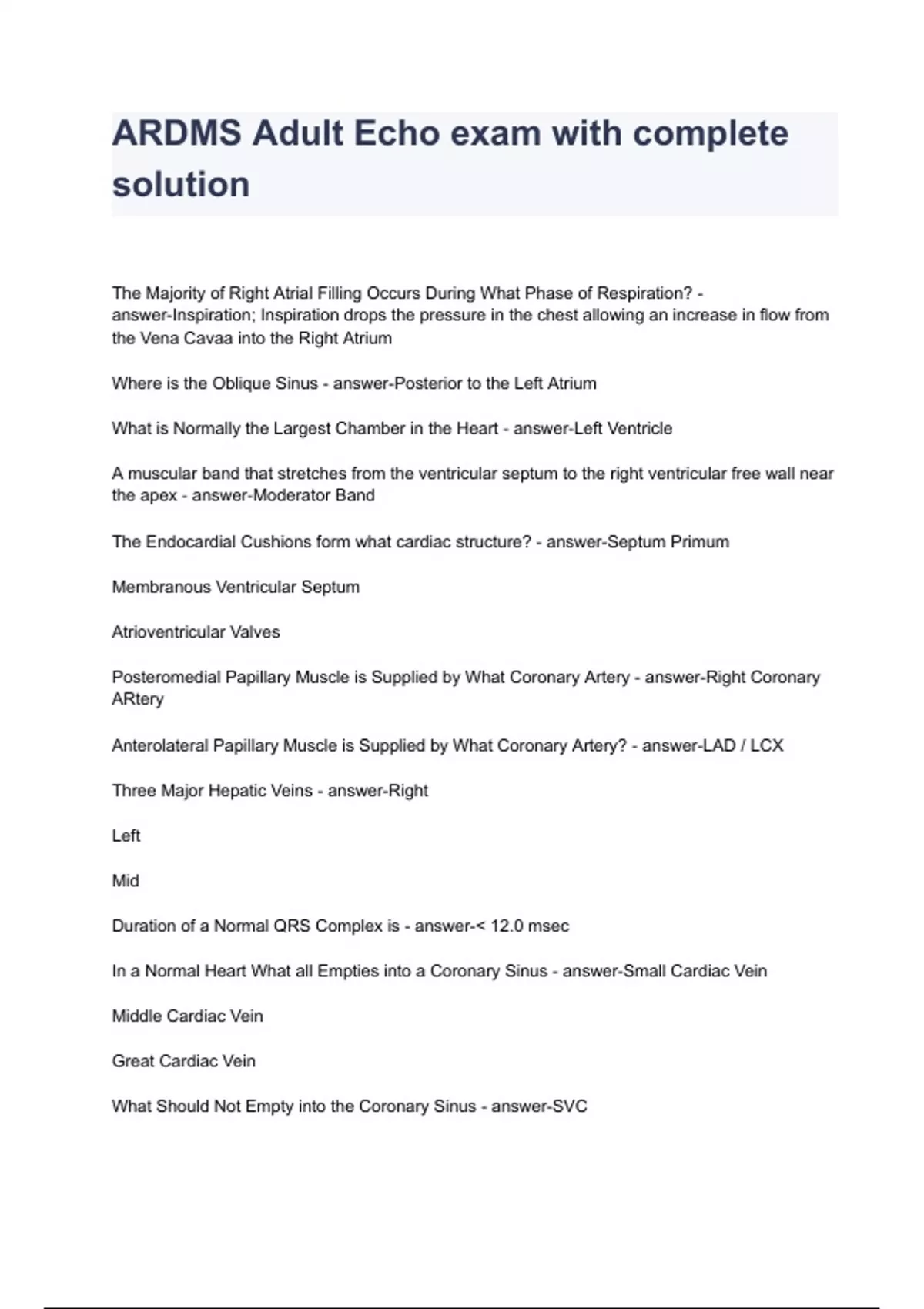 ARDMS Adult Echo exam with complete solution

The Majority of Right Atrial Filling Occurs During What Phase of Respiration? - answer-Inspiration; Inspiration drops the pressure in the chest allowing an increase in flow from the Vena Cavaa into the Right Atrium

Where is the Oblique Sinus - answer-Posterior to the Left Atrium

What is Normally the Largest Chamber in the Heart - answer-Left Ventricle

A muscular band that stretches from the ventricular septum to the right ventricular free wall near the apex - answer-Moderator Band

The Endocardial Cushions form what cardiac structure? - answer-Septum Primum

Membranous Ventricular Septum

Atrioventricular Valves

Posteromedial Papillary Muscle is Supplied by What Coronary Artery - answer-Right Coronary ARtery

Anterolateral Papillary Muscle is Supplied by What Coronary Artery? - answer-LAD / LCX

Three Major Hepatic Veins - answer-Right

Left

Mid

Duration of a Normal QRS Complex is - answer-< 12.0 msec

In a Normal Heart What all Empties into a Coronary Sinus - answer-Small Cardiac Vein

Middle Cardiac Vein

Great Cardiac Vein

What Should Not Empty into the Coronary Sinus - answer-SVC